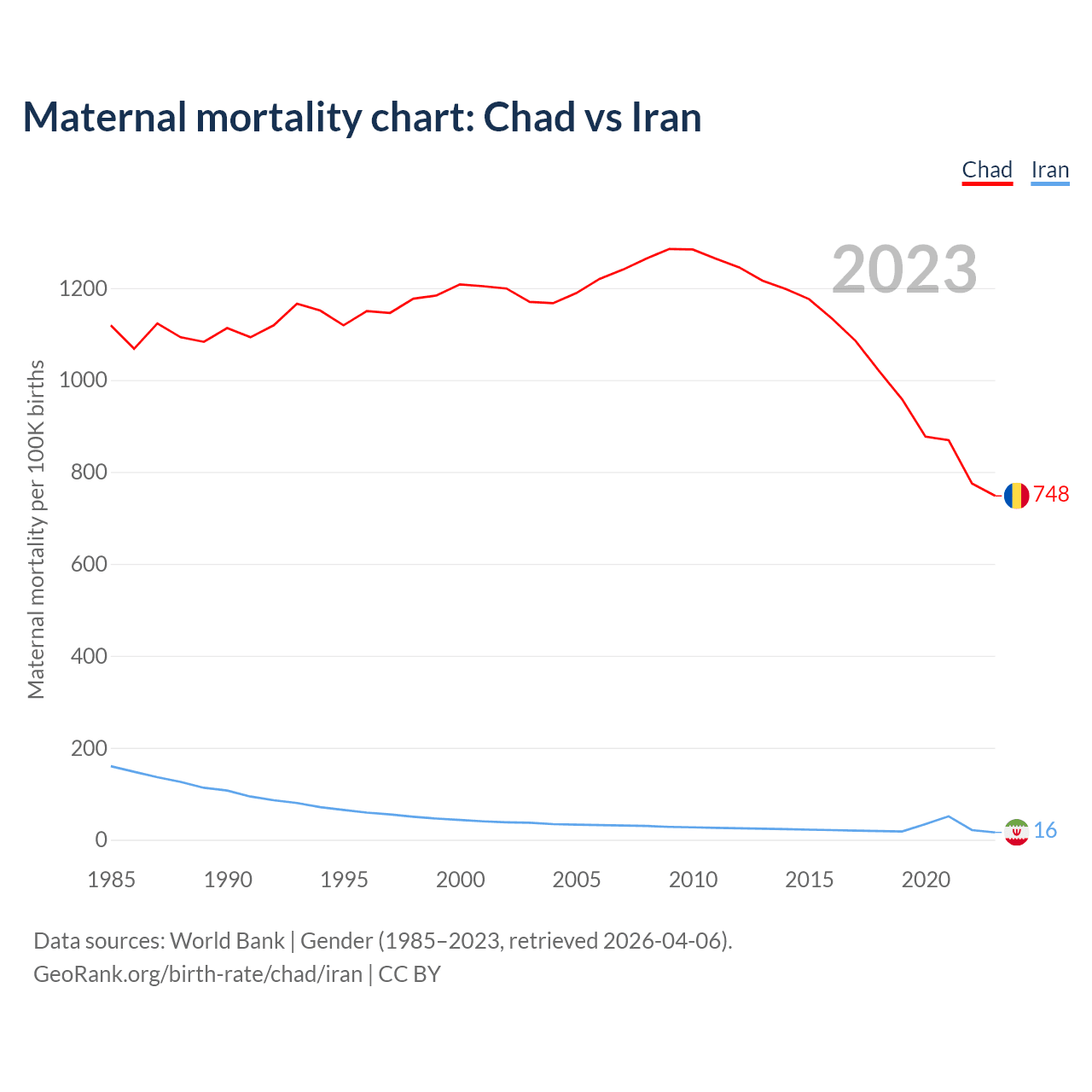 Maternal mortality chart: Chad vs Iran

Chad Iran

2023

Maternal mortality per 100K births

1200
1000
800
600
400
200
0

748
16

1985 1990 1995 2000 2005 2010 2015 2020

Data sources: World Bank | Gender (1985–2023, retrieved 2026-04-06).
GeoRank.org/birth-rate/chad/iran | CC BY